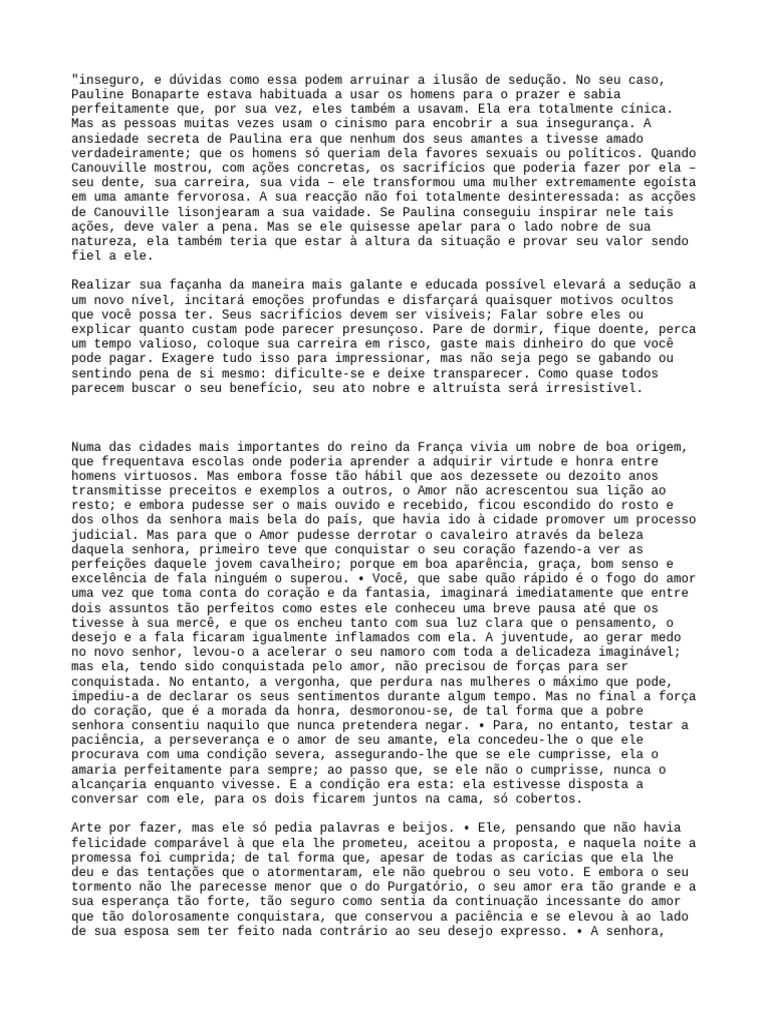 "inseguro, e dúvidas como essa podem arruinar a ilusão de sedução. No seu caso, Pauline Bonaparte estava habituada a usar os homens para o prazer e sabia perfeitamente que, por sua vez, eles também a usavam. Ela era totalmente cínica. Mas as pessoas muitas vezes usam o cinismo para encobrir a sua insegurança. A ansiedade secreta de Paulina era que nenhum dos seus amantes a tivesse amado verdadeiramente; que os homens só queriam dela favores sexuais ou políticos. Quando Canouville mostrou, com ações concretas, os sacrifícios que poderia fazer por ela – seu dente, sua carreira, sua vida – ele transformou uma mulher extremamente egoísta em uma amante fervorosa. A sua reacção não foi totalmente desinteressada: as acções de Canouville lisonjearam a sua vaidade. Se Paulina conseguiu inspirar nele tais ações, deve valer a pena. Mas se ele quisesse apelar para o lado nobre de sua natureza, ela também teria que estar à altura da situação e provar seu valor sendo fiel a ele.

Realizar sua façanha da maneira mais galante e educada possível elevará a sedução a um novo nível, incitará emoções profundas e disfarçará quaisquer motivos ocultos que você possa ter. Seus sacrifícios devem ser visíveis; Falar sobre eles ou explicar quanto custam pode parecer presunçoso. Pare de dormir, fique doente, perca um tempo valioso, coloque sua carreira em risco, gaste mais dinheiro do que você pode pagar. Exagere tudo isso para impressionar, mas não seja pego se gabando ou sentindo pena de si mesmo: dificulte-se e deixe transparecer. Como quase todos parecem buscar o seu benefício, seu ato nobre e altruísta será irresistível.

Numa das cidades mais importantes do reino da França vivia um nobre de boa origem, que frequentava escolas onde poderia aprender a adquirir virtude e honra entre homens virtuosos. Mas embora fosse tão hábil que aos dezessete ou dezoito anos transmitisse preceitos e exemplos a outros, o Amor não acrescentou sua lição ao resto; e embora pudesse ser o mais ouvido e recebido, ficou escondido do rosto e dos olhos da senhora mais bela do país, que havia ido à cidade promover um processo judicial. Mas para que o Amor pudesse derrotar o cavaleiro através da beleza daquela senhora, primeiro teve que conquistar o seu coração fazendo-a ver as perfeições daquele jovem cavalheiro; porque em boa aparência, graça, bom senso e excelência de fala ninguém o superou. • Você, que sabe quão rápido é o fogo do amor uma vez que toma conta do coração e da fantasia, imaginará imediatamente que entre dois assuntos tão perfeitos como estes ele conheceu uma breve pausa até que os tivesse à sua mercê, e que os encheu tanto com sua luz clara que o pensamento, o desejo e a fala ficaram igualmente inflamados com ela. A juventude, ao gerar medo no novo senhor, levou-o a acelerar o seu namoro com toda a delicadeza imaginável; mas ela, tendo sido conquistada pelo amor, não precisou de forças para ser conquistada. No entanto, a vergonha, que perdura nas mulheres o máximo que pode, impediu-a de declarar os seus sentimentos durante algum tempo. Mas no final a força do coração, que é a morada da honra, desmoronou-se, de tal forma que a pobre senhora consentiu naquilo que nunca pretendera negar. • Para, no entanto, testar a paciência, a perseverança e o amor de seu amante, ela concedeu-lhe o que ele procurava com uma condição severa, assegurando-lhe que se ele cumprisse, ela o amaria perfeitamente para sempre; ao passo que, se ele não o cumprisse, nunca o alcançaria enquanto vivesse. E a condição era esta: ela estivesse disposta a conversar com ele, para os dois ficarem juntos na cama, só cobertos.

Arte por fazer, mas ele só pedia palavras e beijos. • Ele, pensando que não havia felicidade comparável à que ela lhe prometeu, aceitou a proposta, e naquela noite a promessa foi cumprida; de tal forma que, apesar de todas as carícias que ela lhe deu e das tentações que o atormentaram, ele não quebrou o seu voto. E embora o seu tormento não lhe parecesse menor que o do Purgatório, o seu amor era tão grande e a sua esperança tão forte, tão seguro como sentia da continuação incessante do amor que tão dolorosamente conquistara, que conservou a paciência e se elevou à ao lado de sua esposa sem ter feito nada contrário ao seu desejo expresso. • A senhora,